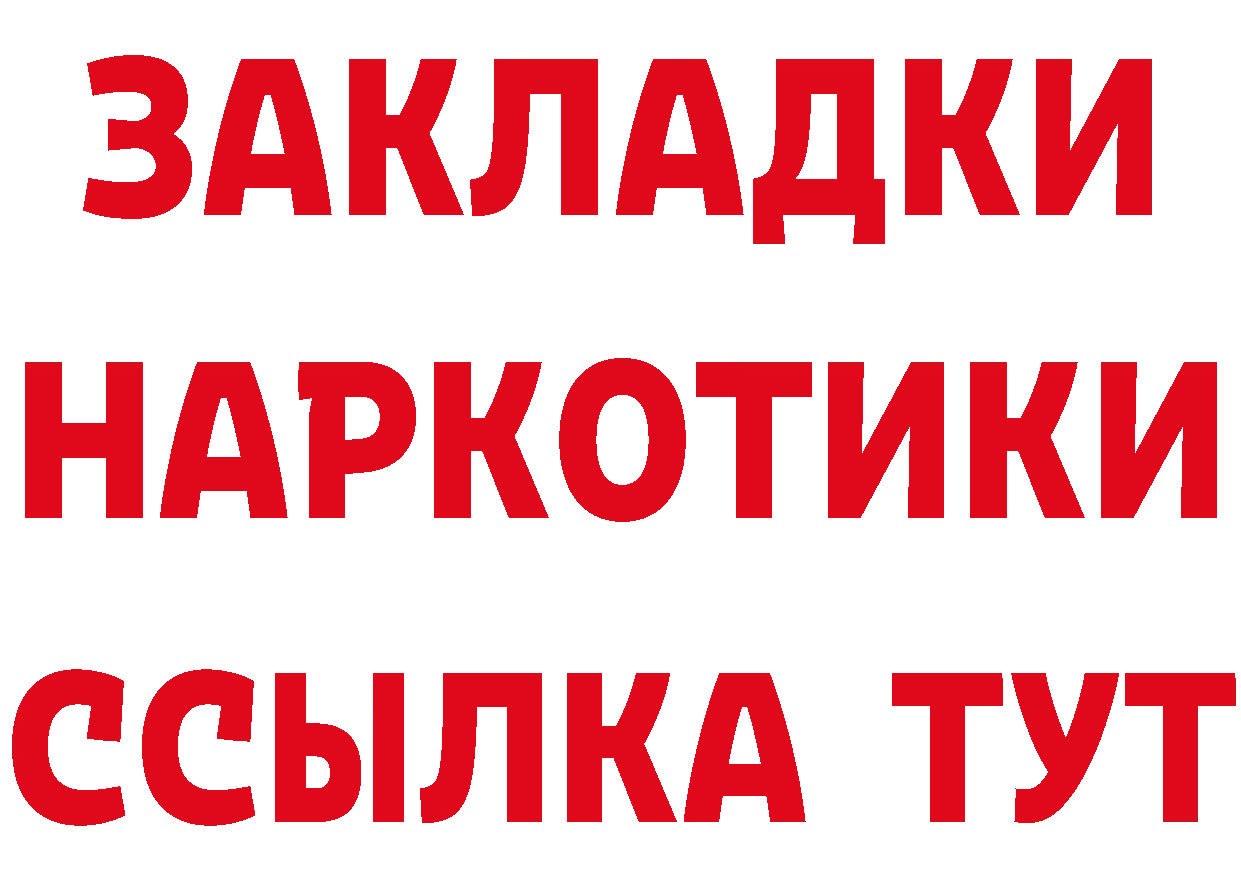 ЗАКЛАДКИ
НАРКОТИКИ
ССЫЛКА ТУТ